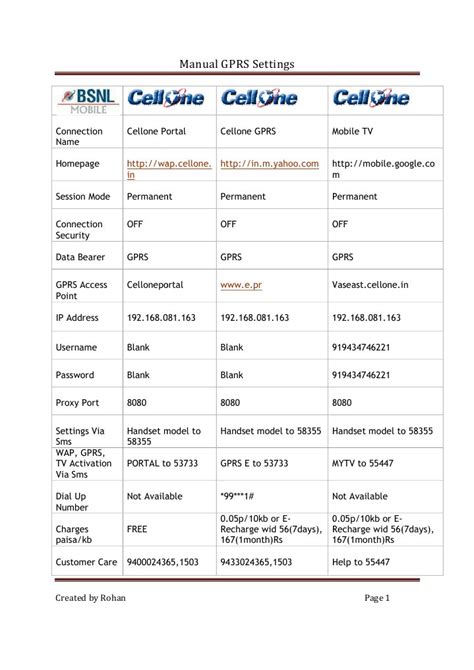 Manual GPRS Settings

| BSNL MOBILE | CellOne | CellOne | CellOne |
|---|---|---|---|
| Connection Name | Cellone Portal | Cellone GPRS | Mobile TV |
| Homepage | http://wap.cellone.in | http://in.m.yahoo.com | http://mobile.google.com |
| Session Mode | Permanent | Permanent | Permanent |
| Connection Security | OFF | OFF | OFF |
| Data Bearer | GPRS | GPRS | GPRS |
| GPRS Access Point | Celloneportal | www.e.pr | Vaseast.cellone.in |
| IP Address | 192.168.081.163 | 192.168.081.163 | 192.168.081.163 |
| Username | Blank | Blank | 919434746221 |
| Password | Blank | Blank | 919434746221 |
| Proxy Port | 8080 | 8080 | 8080 |
| Settings Via Sms | Handset model to 58355 | Handset model to 58355 | Handset model to 58355 |
| WAP, GPRS, TV Activation Via Sms | PORTAL to 53733 | GPRS E to 53733 | MYTV to 55447 |
| Dial Up Number | Not Available | *99***1# | Not Available |
| Charges paisa/kb | FREE | 0.05p/10kb or E-Recharge wid 56(7days), 167(1month)Rs | 0.05p/10kb or E-Recharge wid 56(7days), 167(1month)Rs |
| Customer Care | 9400024365,1503 | 9433024365,1503 | Help to 55447 |

Created by Rohan

Page 1